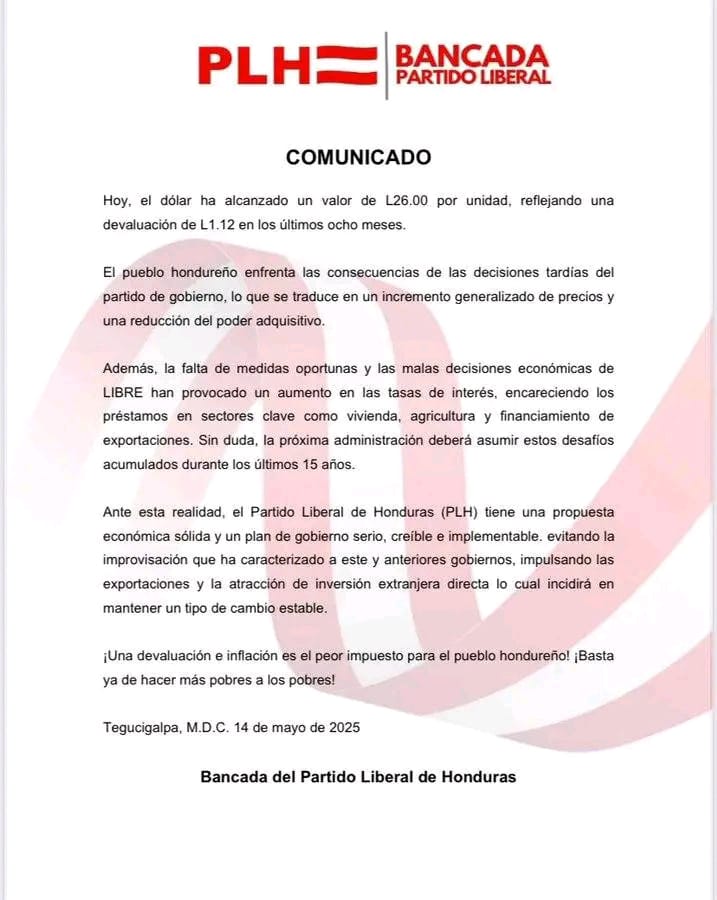 PLH
BANCADA
PARTIDO LIBERAL

COMUNICADO

Hoy, el dólar ha alcanzado un valor de L26.00 por unidad, reflejando una devaluación de L1.12 en los últimos ocho meses.

El pueblo hondureño enfrenta las consecuencias de las decisiones tardías del partido de gobierno, lo que se traduce en un incremento generalizado de precios y una reducción del poder adquisitivo.

Además, la falta de medidas oportunas y las malas decisiones económicas de LIBRE han provocado un aumento en las tasas de interés, encareciendo los préstamos en sectores clave como vivienda, agricultura y financiamiento de exportaciones. Sin duda, la próxima administración deberá asumir estos desafíos acumulados durante los últimos 15 años.

Ante esta realidad, el Partido Liberal de Honduras (PLH) tiene una propuesta económica sólida y un plan de gobierno serio, creíble e implementable. evitando la improvisación que ha caracterizado a este y anteriores gobiernos, impulsando las exportaciones y la atracción de inversión extranjera directa lo cual incidirá en mantener un tipo de cambio estable.

¡Una devaluación e inflación es el peor impuesto para el pueblo hondureño! ¡Basta ya de hacer más pobres a los pobres!

Tegucigalpa, M.D.C. 14 de mayo de 2025

Bancada del Partido Liberal de Honduras